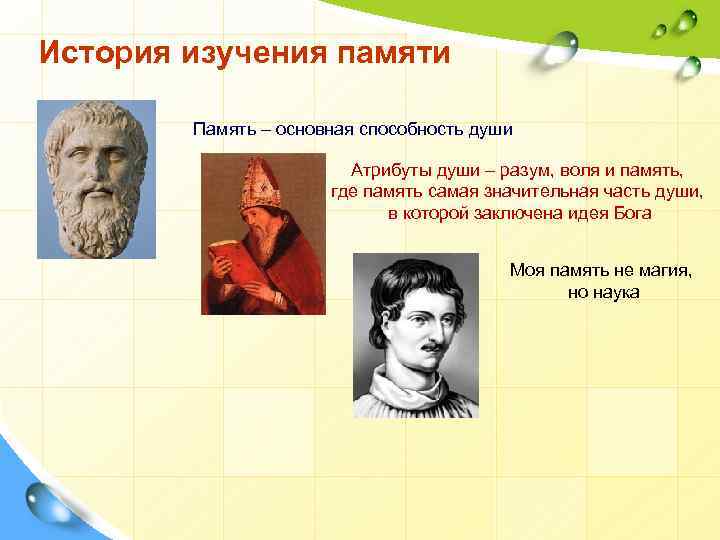 История изучения памяти

Память – основная способность души

Атрибуты души – разум, воля и память, где память самая значительная часть души, в которой заключена идея Бога

Моя память не магия, но наука